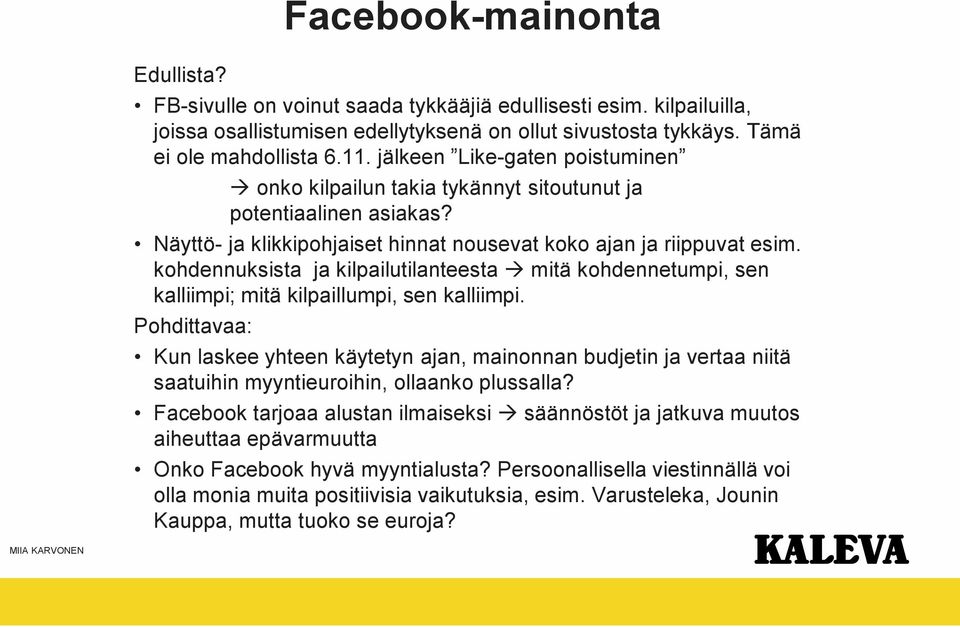 Facebook-mainonta

Edullista?

• FB-sivulle on voinut saada tykkääjiä edullisesti esim. kilpailuilla, joissa osallistumisen edellytyksenä on ollut sivustosta tykkäys. Tämä ei ole mahdollista 6.11. jälkeen ”Like-gaten poistuminen”

→ onko kilpailun takia tykännyt sitoutunut ja potentiaalinen asiakas?

• Näyttö- ja klikkipohjaiset hinnat nousevat koko ajan ja riippuvat esim. kohdennuksista ja kilpailutilanteesta → mitä kohdennetumpi, sen kalliimpi; mitä kilpaillumpi, sen kalliimpi.

Pohdittavaa:

• Kun laskee yhteen käytetyn ajan, mainonnan budjetin ja vertaa niitä saatuihin myyntieuroihin, ollaanko plussalla?

• Facebook tarjoaa alustan ilmaiseksi → säännöstöt ja jatkuva muutos aiheuttaa epävarmuutta

• Onko Facebook hyvä myyntialusta? Persoonallisella viestinnällä voi olla monia muita positiivisia vaikutuksia, esim. Varusteleka, Jounin Kauppa, mutta tuoko se euroja?

MIIA KARVONEN

KALEVA